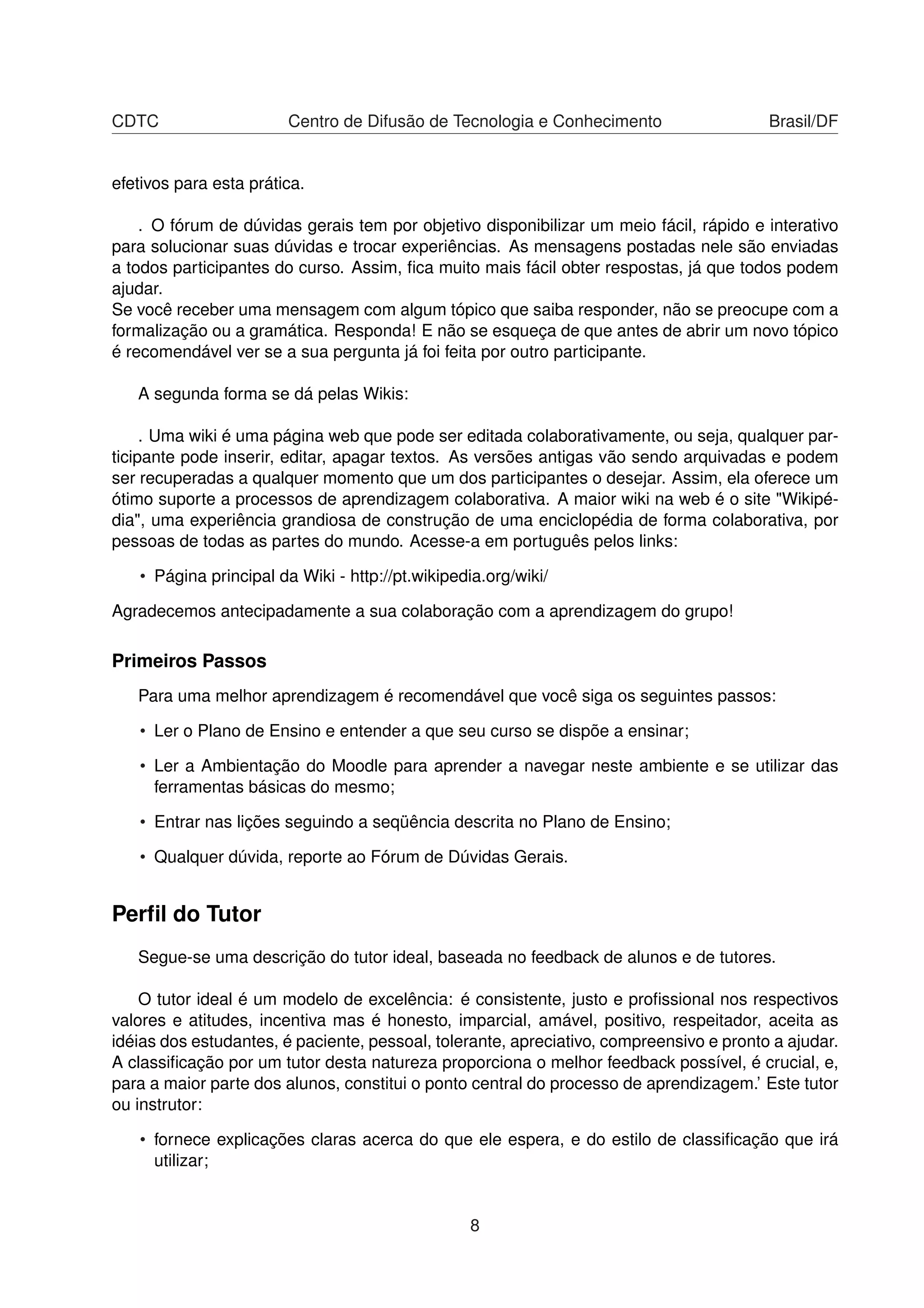 CDTC Centro de Difusão de Tecnologia e Conhecimento Brasil/DF

efetivos para esta prática.

. O fórum de dúvidas gerais tem por objetivo disponibilizar um meio fácil, rápido e interativo para solucionar suas dúvidas e trocar experiências. As mensagens postadas nele são enviadas a todos participantes do curso. Assim, fica muito mais fácil obter respostas, já que todos podem ajudar.
Se você receber uma mensagem com algum tópico que saiba responder, não se preocupe com a formalização ou a gramática. Responda! E não se esqueça de que antes de abrir um novo tópico é recomendável ver se a sua pergunta já foi feita por outro participante.

A segunda forma se dá pelas Wikis:

. Uma wiki é uma página web que pode ser editada colaborativamente, ou seja, qualquer participante pode inserir, editar, apagar textos. As versões antigas vão sendo arquivadas e podem ser recuperadas a qualquer momento que um dos participantes o desejar. Assim, ela oferece um ótimo suporte a processos de aprendizagem colaborativa. A maior wiki na web é o site "Wikipédia", uma experiência grandiosa de construção de uma enciclopédia de forma colaborativa, por pessoas de todas as partes do mundo. Acesse-a em português pelos links:

• Página principal da Wiki - http://pt.wikipedia.org/wiki/

Agradecemos antecipadamente a sua colaboração com a aprendizagem do grupo!

Primeiros Passos

Para uma melhor aprendizagem é recomendável que você siga os seguintes passos:

• Ler o Plano de Ensino e entender a que seu curso se dispõe a ensinar;

• Ler a Ambientação do Moodle para aprender a navegar neste ambiente e se utilizar das ferramentas básicas do mesmo;

• Entrar nas lições seguindo a seqüência descrita no Plano de Ensino;

• Qualquer dúvida, reporte ao Fórum de Dúvidas Gerais.

Perfil do Tutor

Segue-se uma descrição do tutor ideal, baseada no feedback de alunos e de tutores.

O tutor ideal é um modelo de excelência: é consistente, justo e profissional nos respectivos valores e atitudes, incentiva mas é honesto, imparcial, amável, positivo, respeitador, aceita as idéias dos estudantes, é paciente, pessoal, tolerante, apreciativo, compreensivo e pronto a ajudar. A classificação por um tutor desta natureza proporciona o melhor feedback possível, é crucial, e, para a maior parte dos alunos, constitui o ponto central do processo de aprendizagem.' Este tutor ou instrutor:

• fornece explicações claras acerca do que ele espera, e do estilo de classificação que irá utilizar;

8